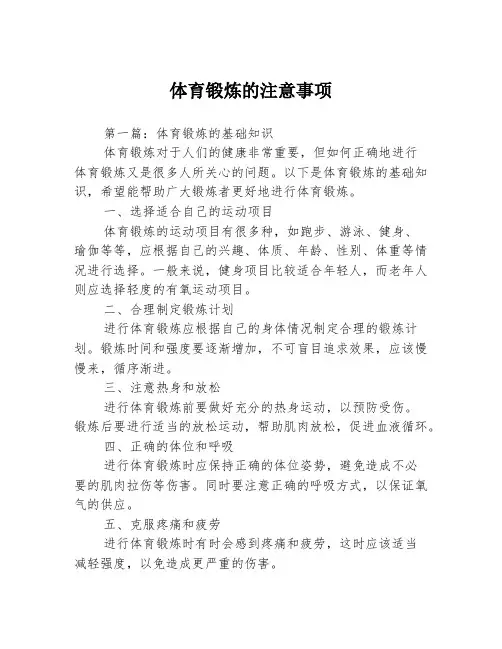 体育锻炼的注意事项

第一篇：体育锻炼的基础知识

体育锻炼对于人们的健康非常重要，但如何正确地进行体育锻炼又是很多人所关心的问题。以下是体育锻炼的基础知识，希望能帮助广大锻炼者更好地进行体育锻炼。

一、选择适合自己的运动项目

体育锻炼的运动项目有很多种，如跑步、游泳、健身、瑜伽等等，应根据自己的兴趣、体质、年龄、性别、体重等情况进行选择。一般来说，健身项目比较适合年轻人，而老年人则应选择轻度的有氧运动项目。

二、合理制定锻炼计划

进行体育锻炼应根据自己的身体情况制定合理的锻炼计划。锻炼时间和强度要逐渐增加，不可盲目追求效果，应该慢慢来，循序渐进。

三、注意热身和放松

进行体育锻炼前要做好充分的热身运动，以预防受伤。锻炼后要进行适当的放松运动，帮助肌肉放松，促进血液循环。

四、正确的体位和呼吸

进行体育锻炼时应保持正确的体位姿势，避免造成不必要的肌肉拉伤等伤害。同时要注意正确的呼吸方式，以保证氧气的供应。

五、克服疼痛和疲劳

进行体育锻炼时有时会感到疼痛和疲劳，这时应该适当减轻强度，以免造成更严重的伤害。